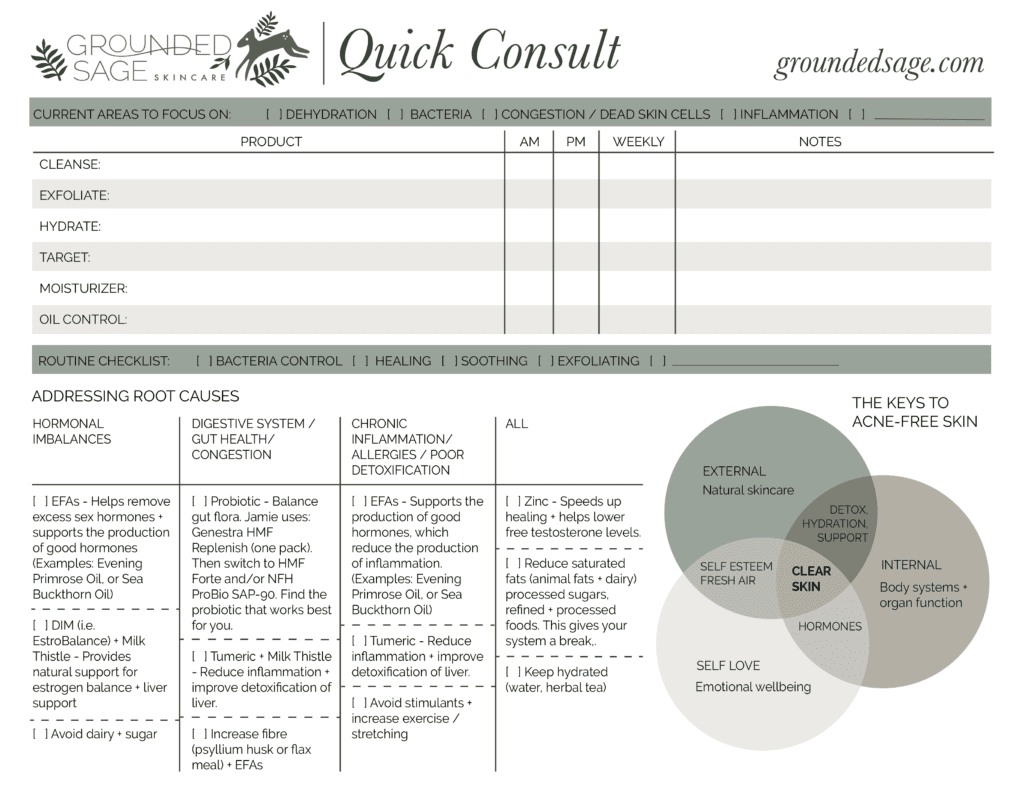 GROUNDED SAGE SKINCARE

Quick Consult

groundedsage.com

CURRENT AREAS TO FOCUS ON: [ ] DEHYDRATION [ ] BACTERIA [ ] CONGESTION / DEAD SKIN CELLS [ ] INFLAMMATION [ ] ____________

| PRODUCT | AM | PM | WEEKLY | NOTES |
|---|---|---|---|---|
| CLEANSE: | | | | |
| EXFOLIATE: | | | | |
| HYDRATE: | | | | |
| TARGET: | | | | |
| MOISTURIZER: | | | | |
| OIL CONTROL: | | | | |

ROUTINE CHECKLIST: [ ] BACTERIA CONTROL [ ] HEALING [ ] SOOTHING [ ] EXFOLIATING [ ] ____________

ADDRESSING ROOT CAUSES

HORMONAL IMBALANCES

[ ] EFAs - Helps remove excess sex hormones + supports the production of good hormones (Examples: Evening Primrose Oil, or Sea Buckthorn Oil)

[ ] DIM (i.e. EstroBalance) + Milk Thistle - Provides natural support for estrogen balance + liver support

[ ] Avoid dairy + sugar

DIGESTIVE SYSTEM / GUT HEALTH/ CONGESTION

[ ] Probiotic - Balance gut flora. Jamie uses: Genestra HMF Replenish (one pack). Then switch to HMF Forte and/or NFH ProBio SAP-90. Find the probiotic that works best for you.

[ ] Tumeric + Milk Thistle - Reduce inflammation + improve detoxification of liver.

[ ] Increase fibre (psyllium husk or flax meal) + EFAs

CHRONIC INFLAMMATION/ ALLERGIES / POOR DETOXIFICATION

[ ] EFAs - Supports the production of good hormones, which reduce the production of inflammation. (Examples: Evening Primrose Oil, or Sea Buckthorn Oil)

[ ] Tumeric - Reduce inflammation + improve detoxification of liver.

[ ] Avoid stimulants + increase exercise / stretching

ALL

[ ] Zinc - Speeds up healing + helps lower free testosterone levels.

[ ] Reduce saturated fats (animal fats + dairy) processed sugars, refined + processed foods. This gives your system a break,.

[ ] Keep hydrated (water, herbal tea)

THE KEYS TO ACNE-FREE SKIN

EXTERNAL
Natural skincare

DETOX, HYDRATION, SUPPORT

INTERNAL
Body systems + organ function

SELF ESTEEM FRESH AIR

CLEAR SKIN

HORMONES

SELF LOVE
Emotional wellbeing